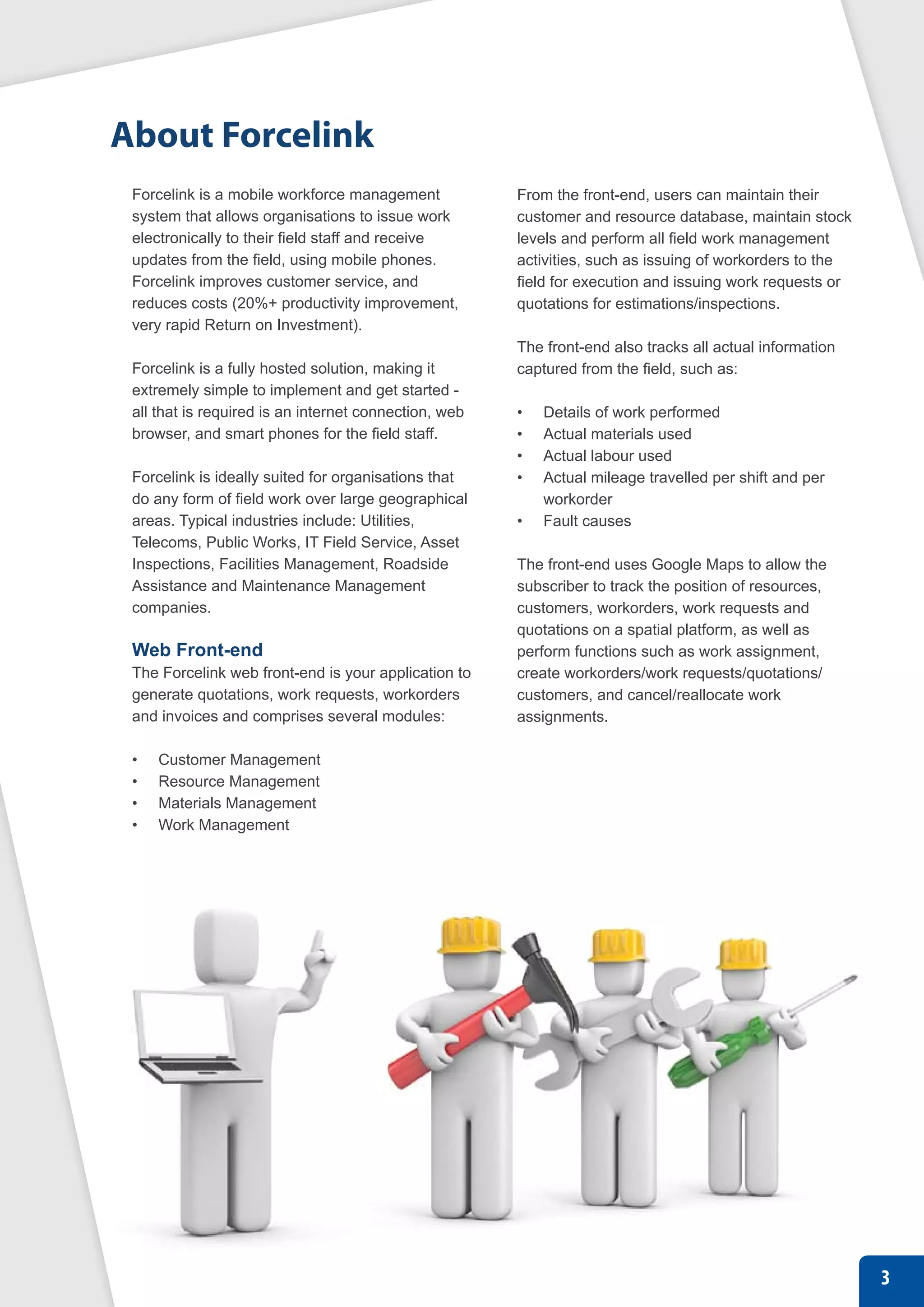 About Forcelink

Forcelink is a mobile workforce management system that allows organisations to issue work electronically to their field staff and receive updates from the field, using mobile phones. Forcelink improves customer service, and reduces costs (20%+ productivity improvement, very rapid Return on Investment).

Forcelink is a fully hosted solution, making it extremely simple to implement and get started - all that is required is an internet connection, web browser, and smart phones for the field staff.

Forcelink is ideally suited for organisations that do any form of field work over large geographical areas. Typical industries include: Utilities, Telecoms, Public Works, IT Field Service, Asset Inspections, Facilities Management, Roadside Assistance and Maintenance Management companies.

Web Front-end
The Forcelink web front-end is your application to generate quotations, work requests, workorders and invoices and comprises several modules:

• Customer Management
• Resource Management
• Materials Management
• Work Management

From the front-end, users can maintain their customer and resource database, maintain stock levels and perform all field work management activities, such as issuing of workorders to the field for execution and issuing work requests or quotations for estimations/inspections.

The front-end also tracks all actual information captured from the field, such as:

• Details of work performed
• Actual materials used
• Actual labour used
• Actual mileage travelled per shift and per workorder
• Fault causes

The front-end uses Google Maps to allow the subscriber to track the position of resources, customers, workorders, work requests and quotations on a spatial platform, as well as perform functions such as work assignment, create workorders/work requests/quotations/customers, and cancel/reallocate work assignments.

3